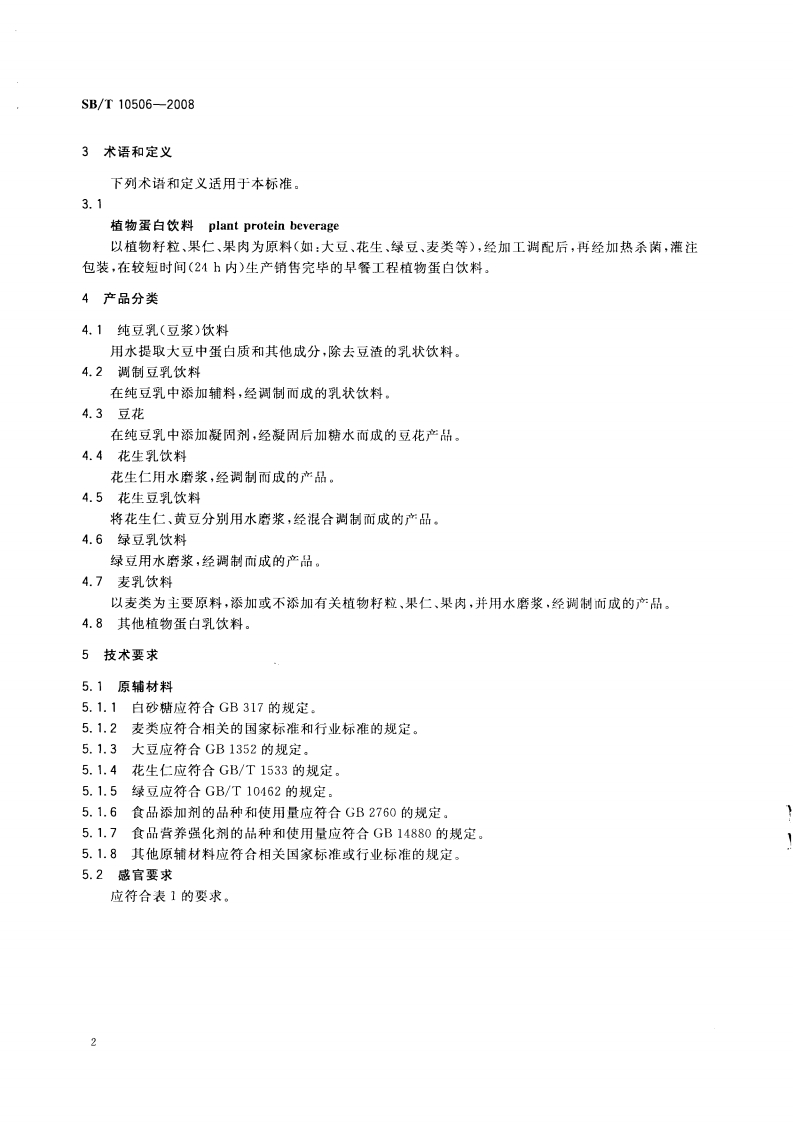 SB/T 10506—2008

3 术语和定义

下列术语和定义适用于本标准。

3.1

植物蛋白饮料 plant protein beverage

以植物籽粒、果仁、果肉为原料(如:大豆、花生、绿豆、麦类等),经加工调配后,再经加热杀菌,灌注包装,在较短时间(24 h 内)生产销售完毕的早餐工程植物蛋白饮料。

4 产品分类

4.1 纯豆乳(豆浆)饮料

用水提取大豆中蛋白质和其他成分,除去豆渣的乳状饮料。

4.2 调制豆乳饮料

在纯豆乳中添加辅料,经调制而成的乳状饮料。

4.3 豆花

在纯豆乳中添加凝固剂,经凝固后加糖水而成的豆花产品。

4.4 花生乳饮料

花生仁用水磨浆,经调制而成的产品。

4.5 花生豆乳饮料

将花生仁、黄豆分别用水磨浆,经混合调制而成的产品。

4.6 绿豆乳饮料

绿豆用水磨浆,经调制而成的产品。

4.7 麦乳饮料

以麦类为主要原料,添加或不添加有关植物籽粒、果仁、果肉,并用水磨浆,经调制而成的产品。

4.8 其他植物蛋白乳饮料。

5 技术要求

5.1 原辅材料

5.1.1 白砂糖应符合 GB 317 的规定。

5.1.2 麦类应符合相关的国家标准和行业标准的规定。

5.1.3 大豆应符合 GB 1352 的规定。

5.1.4 花生仁应符合 GB/T 1533 的规定。

5.1.5 绿豆应符合 GB/T 10462 的规定。

5.1.6 食品添加剂的品种和使用量应符合 GB 2760 的规定。

5.1.7 食品营养强化剂的品种和使用量应符合 GB 14880 的规定。

5.1.8 其他原辅材料应符合相关国家标准或行业标准的规定。

5.2 感官要求

应符合表 1 的要求。

2